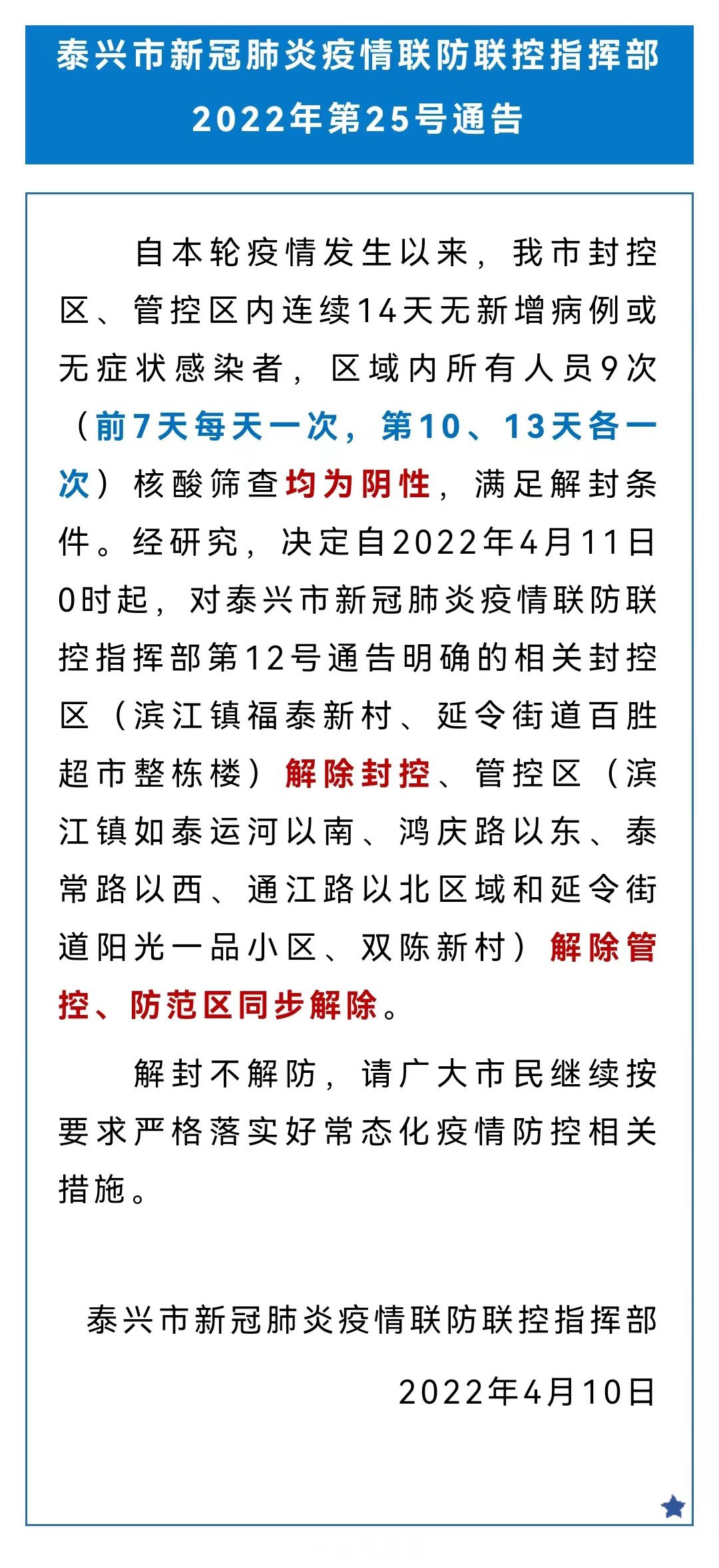 泰兴市新冠肺炎疫情联防联控指挥部
2022年第25号通告

自本轮疫情发生以来，我市封控区、管控区内连续14天无新增病例或无症状感染者，区域内所有人员9次（前7天每天一次，第10、13天各一次）核酸筛查均为阴性，满足解封条件。经研究，决定自2022年4月11日0时起，对泰兴市新冠肺炎疫情联防联控指挥部第12号通告明确的相关封控区（滨江镇福泰新村、延令街道百胜超市整栋楼）解除封控、管控区（滨江镇如泰运河以南、鸿庆路以东、泰常路以西、通江路以北区域和延令街道阳光一品小区、双陈新村）解除管控、防范区同步解除。

解封不解防，请广大市民继续按要求严格落实好常态化疫情防控相关措施。

泰兴市新冠肺炎疫情联防联控指挥部

2022年4月10日